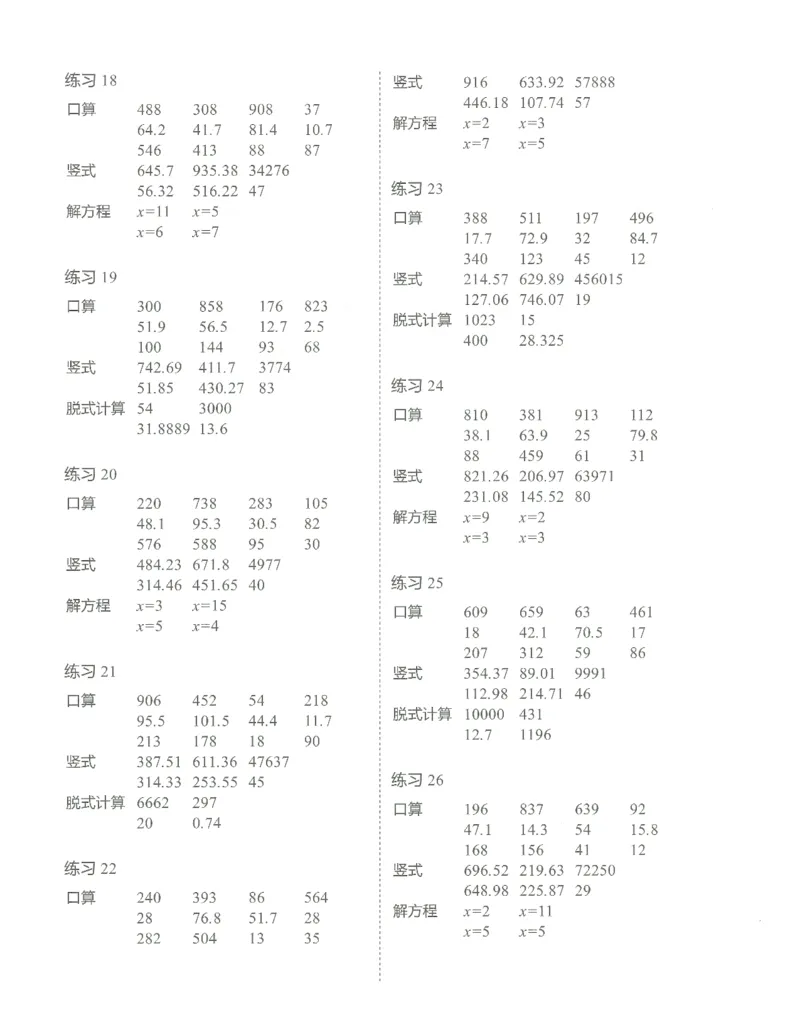 练习 18

口算 488 308 908 37
64.2 41.7 81.4 10.7
546 413 88 87
竖式 645.7 935.38 34276
56.32 516.22 47
解方程 $x=11$ $x=5$
$x=6$ $x=7$

练习 19

口算 300 858 176 823
51.9 56.5 12.7 2.5
100 144 93 68
竖式 742.69 411.7 3774
51.85 430.27 83
脱式计算 54 3000
31.8889 13.6

练习 20

口算 220 738 283 105
48.1 95.3 30.5 82
576 588 95 30
竖式 484.23 671.8 4977
314.46 451.65 40
解方程 $x=3$ $x=15$
$x=5$ $x=4$

练习 21

口算 906 452 54 218
95.5 101.5 44.4 11.7
213 178 18 90
竖式 387.51 611.36 47637
314.33 253.55 45
脱式计算 6662 297
20 0.74

练习 22

口算 240 393 86 564
28 76.8 51.7 28
282 504 13 35
竖式 916 633.92 57888
446.18 107.74 57
解方程 $x=2$ $x=3$
$x=7$ $x=5$

练习 23

口算 388 511 197 496
17.7 72.9 32 84.7
340 123 45 12
竖式 214.57 629.89 456015
127.06 746.07 19
脱式计算 1023 15
400 28.325

练习 24

口算 810 381 913 112
38.1 63.9 25 79.8
88 459 61 31
竖式 821.26 206.97 63971
231.08 145.52 80
解方程 $x=9$ $x=2$
$x=3$ $x=3$

练习 25

口算 609 659 63 461
18 42.1 70.5 17
207 312 59 86
竖式 354.37 89.01 9991
112.98 214.71 46
脱式计算 10000 431
12.7 1196

练习 26

口算 196 837 639 92
47.1 14.3 54 15.8
168 156 41 12
竖式 696.52 219.63 72250
648.98 225.87 29
解方程 $x=2$ $x=11$
$x=5$ $x=5$